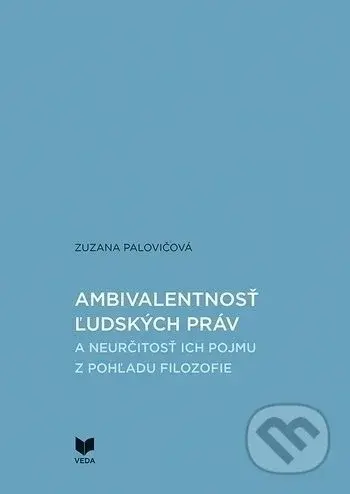 ZUZANA PALOVIČOVÁ

AMBIVALENTNOSŤ ĽUDSKÝCH PRÁV

A NEURČITOSŤ ICH POJMU Z POHĽADU FILOZOFIE

VEDA